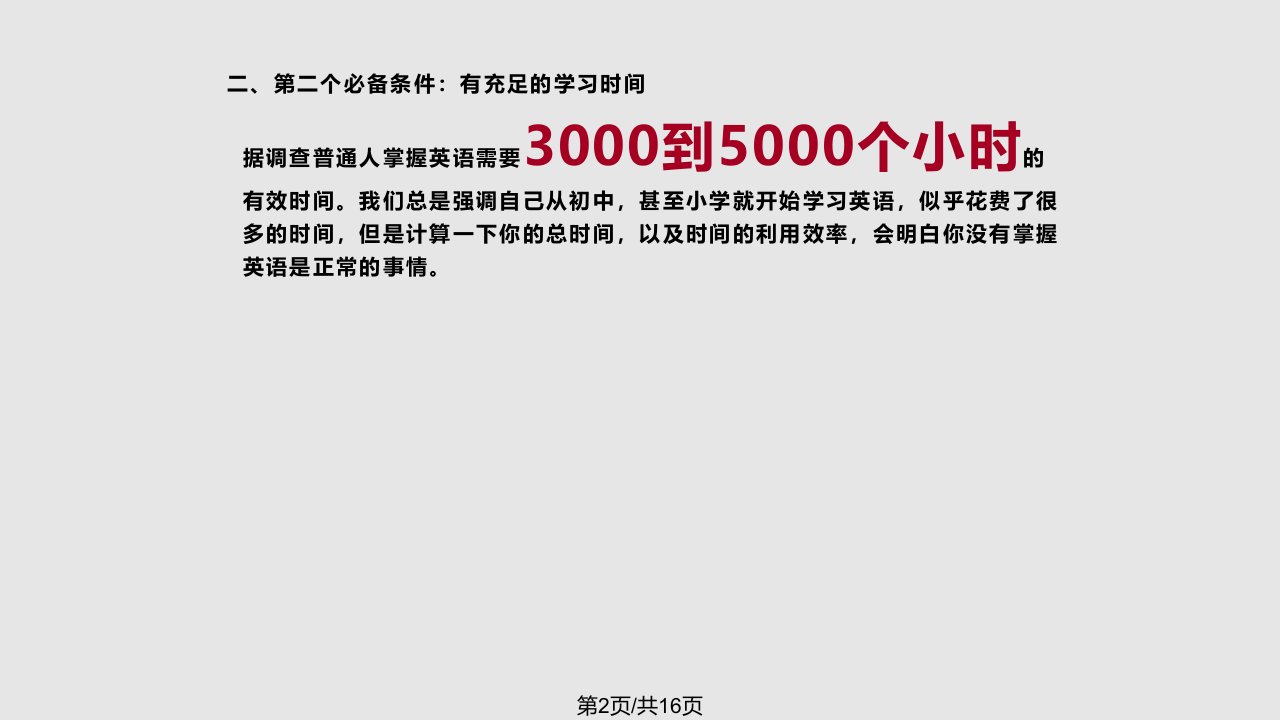 二、第二个必备条件：有充足的学习时间

据调查普通人掌握英语需要3000到5000个小时的有效时间。我们总是强调自己从初中，甚至小学就开始学习英语，似乎花费了很多的时间，但是计算一下你的总时间，以及时间的利用效率，会明白你没有掌握英语是正常的事情。

第2页/共16页